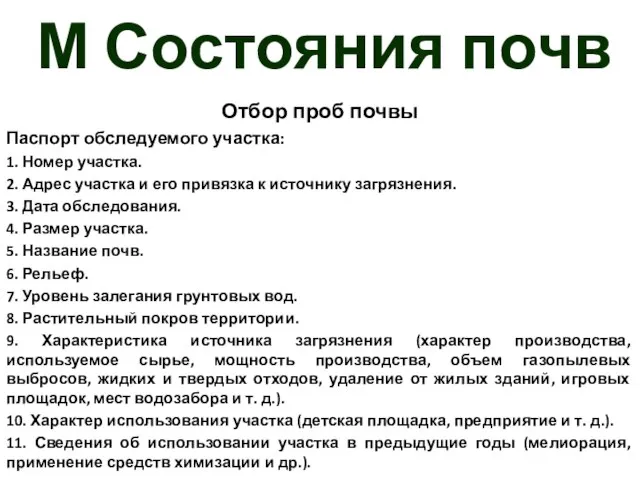 М Состояния почв

Отбор проб почвы

Паспорт обследуемого участка:

1. Номер участка.
2. Адрес участка и его привязка к источнику загрязнения.
3. Дата обследования.
4. Размер участка.
5. Название почв.
6. Рельеф.
7. Уровень залегания грунтовых вод.
8. Растительный покров территории.
9. Характеристика источника загрязнения (характер производства, используемое сырье, мощность производства, объем газопылевых выбросов, жидких и твердых отходов, удаление от жилых зданий, игровых площадок, мест водозабора и т. д.).
10. Характер использования участка (детская площадка, предприятие и т. д.).
11. Сведения об использовании участка в предыдущие годы (мелиорация, применение средств химизации и др.).